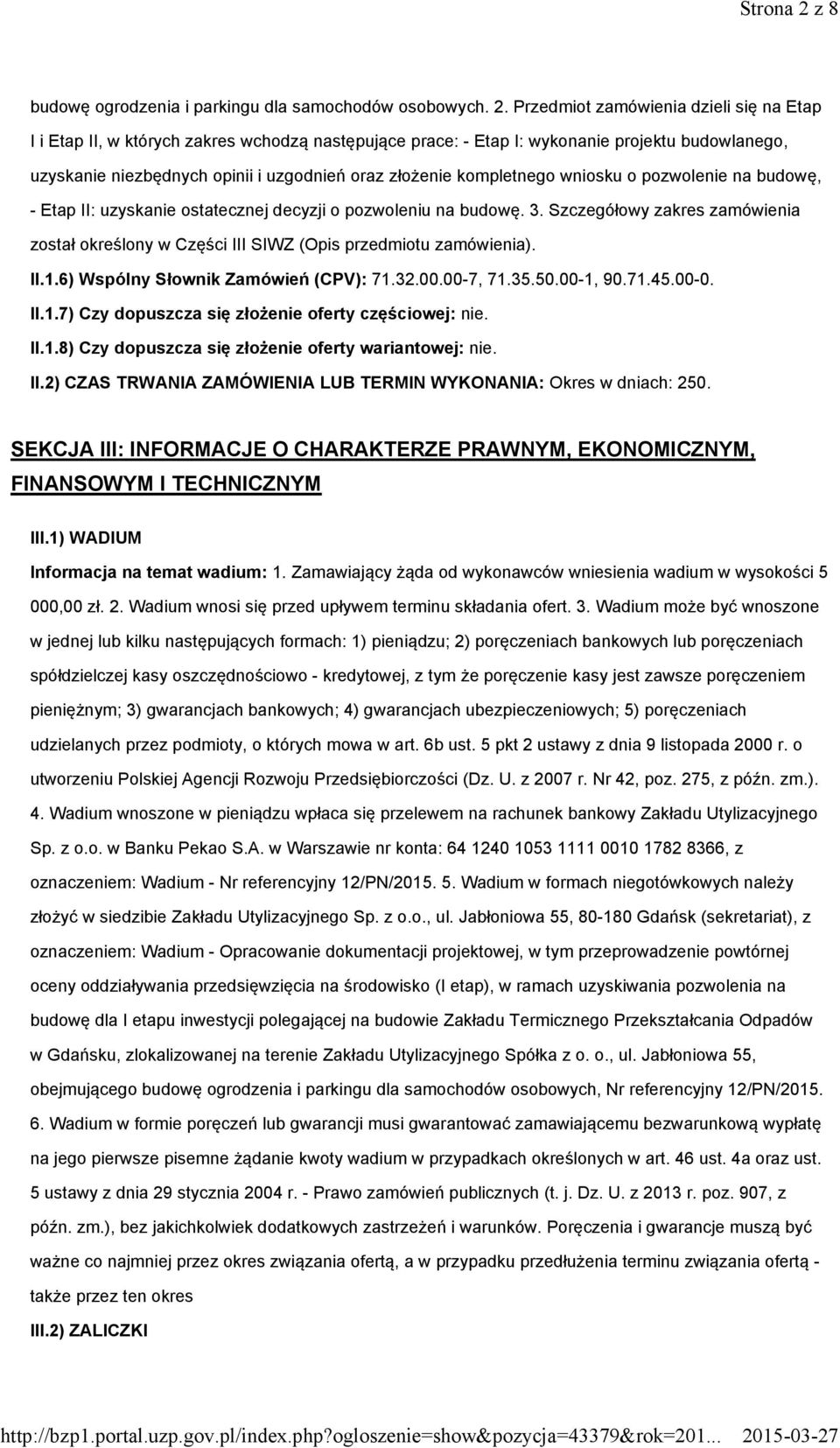 Strona 2 z 8

budowę ogrodzenia i parkingu dla samochodów osobowych. 2. Przedmiot zamówienia dzieli się na Etap I i Etap II, w których zakres wchodzą następujące prace: - Etap I: wykonanie projektu budowlanego, uzyskanie niezbędnych opinii i uzgodnień oraz złożenie kompletnego wniosku o pozwolenie na budowę, - Etap II: uzyskanie ostatecznej decyzji o pozwoleniu na budowę. 3. Szczegółowy zakres zamówienia został określony w Części III SIWZ (Opis przedmiotu zamówienia).

II.1.6) Wspólny Słownik Zamówień (CPV): 71.32.00.00-7, 71.35.50.00-1, 90.71.45.00-0.

II.1.7) Czy dopuszcza się złożenie oferty częściowej: nie.

II.1.8) Czy dopuszcza się złożenie oferty wariantowej: nie.

II.2) CZAS TRWANIA ZAMÓWIENIA LUB TERMIN WYKONANIA: Okres w dniach: 250.

SEKCJA III: INFORMACJE O CHARAKTERZE PRAWNYM, EKONOMICZNYM, FINANSOWYM I TECHNICZNYM

III.1) WADIUM

Informacja na temat wadium: 1. Zamawiający żąda od wykonawców wniesienia wadium w wysokości 5 000,00 zł. 2. Wadium wnosi się przed upływem terminu składania ofert. 3. Wadium może być wnoszone w jednej lub kilku następujących formach: 1) pieniądzu; 2) poręczeniach bankowych lub poręczeniach spółdzielczej kasy oszczędnościowo - kredytowej, z tym że poręczenie kasy jest zawsze poręczeniem pieniężnym; 3) gwarancjach bankowych; 4) gwarancjach ubezpieczeniowych; 5) poręczeniach udzielanych przez podmioty, o których mowa w art. 6b ust. 5 pkt 2 ustawy z dnia 9 listopada 2000 r. o utworzeniu Polskiej Agencji Rozwoju Przedsiębiorczości (Dz. U. z 2007 r. Nr 42, poz. 275, z późn. zm.). 4. Wadium wnoszone w pieniądzu wpłaca się przelewem na rachunek bankowy Zakładu Utylizacyjnego Sp. z o.o. w Banku Pekao S.A. w Warszawie nr konta: 64 1240 1053 1111 0010 1782 8366, z oznaczeniem: Wadium - Nr referencyjny 12/PN/2015. 5. Wadium w formach niegotówkowych należy złożyć w siedzibie Zakładu Utylizacyjnego Sp. z o.o., ul. Jabłoniowa 55, 80-180 Gdańsk (sekretariat), z oznaczeniem: Wadium - Opracowanie dokumentacji projektowej, w tym przeprowadzenie powtórnej oceny oddziaływania przedsięwzięcia na środowisko (I etap), w ramach uzyskiwania pozwolenia na budowę dla I etapu inwestycji polegającej na budowie Zakładu Termicznego Przekształcania Odpadów w Gdańsku, zlokalizowanej na terenie Zakładu Utylizacyjnego Spółka z o. o., ul. Jabłoniowa 55, obejmującego budowę ogrodzenia i parkingu dla samochodów osobowych, Nr referencyjny 12/PN/2015. 6. Wadium w formie poręczeń lub gwarancji musi gwarantować zamawiającemu bezwarunkową wypłatę na jego pierwsze pisemne żądanie kwoty wadium w przypadkach określonych w art. 46 ust. 4a oraz ust. 5 ustawy z dnia 29 stycznia 2004 r. - Prawo zamówień publicznych (t. j. Dz. U. z 2013 r. poz. 907, z późn. zm.), bez jakichkolwiek dodatkowych zastrzeżeń i warunków. Poręczenia i gwarancje muszą być ważne co najmniej przez okres związania ofertą, a w przypadku przedłużenia terminu związania ofertą - także przez ten okres

III.2) ZALICZKI

http://bzp1.portal.uzp.gov.pl/index.php?ogloszenie=show&pozycja=43379&rok=201... 2015-03-27